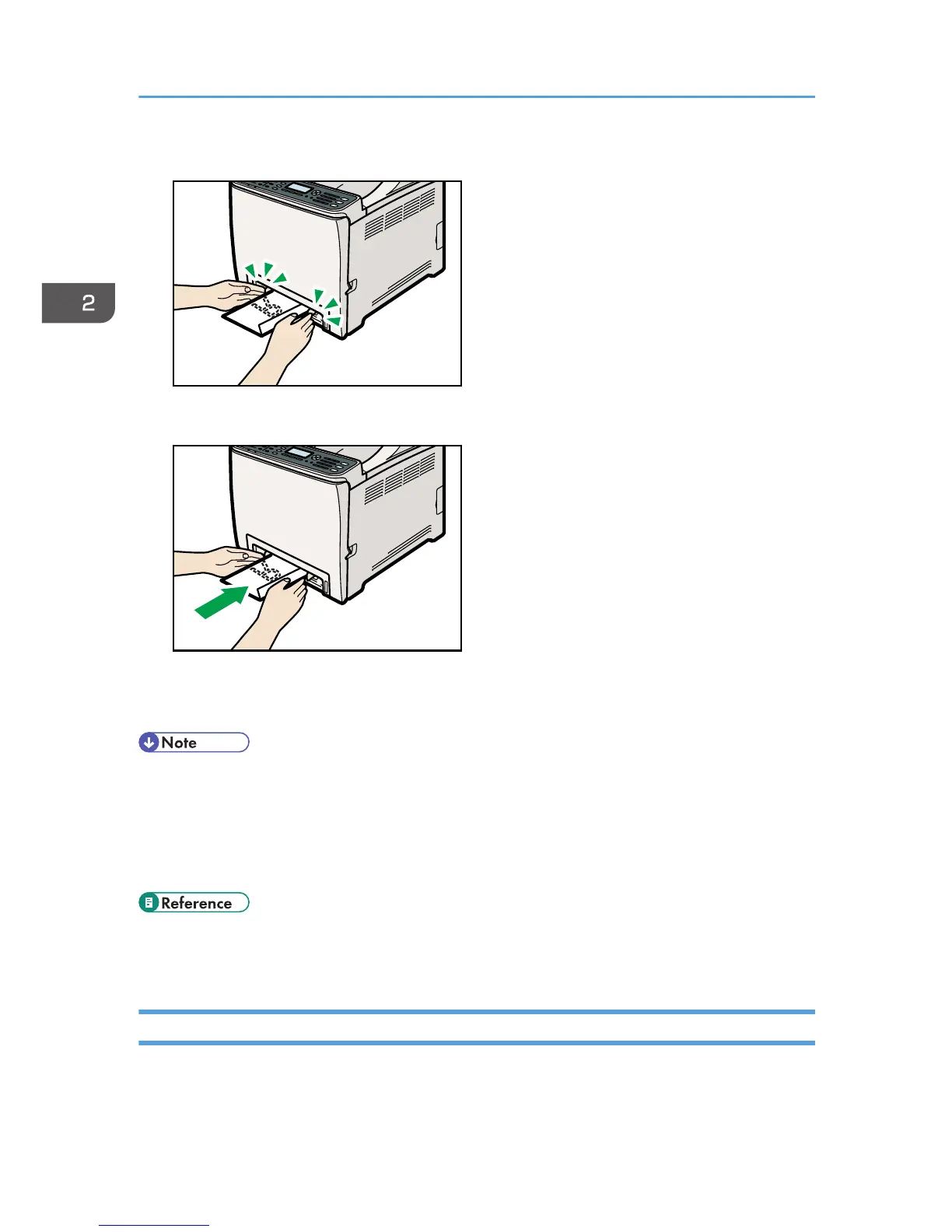 2

Note

Reference